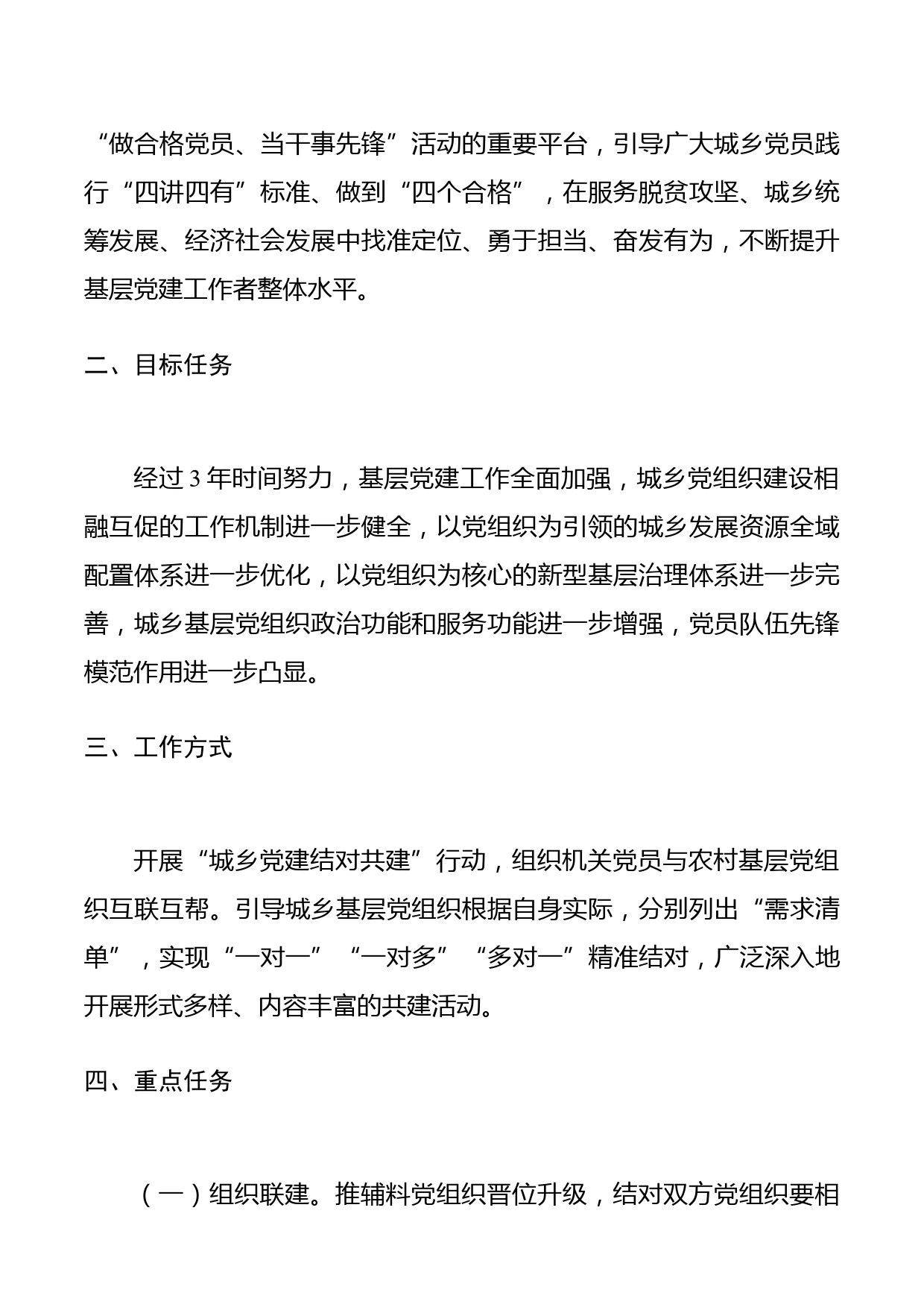 “做合格党员、当干事先锋”活动的重要平台，引导广大城乡党员践行“四讲四有”标准、做到“四个合格”，在服务脱贫攻坚、城乡统筹发展、经济社会发展中找准定位、勇于担当、奋发有为，不断提升基层党建工作者整体水平。

二、目标任务

经过3年时间努力，基层党建工作全面加强，城乡党组织建设相融互促的工作机制进一步健全，以党组织为引领的城乡发展资源全域配置体系进一步优化，以党组织为核心的新型基层治理体系进一步完善，城乡基层党组织政治功能和服务功能进一步增强，党员队伍先锋模范作用进一步凸显。

三、工作方式

开展“城乡党建结对共建”行动，组织机关党员与农村基层党组织互联互帮。引导城乡基层党组织根据自身实际，分别列出“需求清单”，实现“一对一”“一对多”“多对一”精准结对，广泛深入地开展形式多样、内容丰富的共建活动。

四、重点任务

（一）组织联建。推辅料党组织晋位升级，结对双方党组织要相